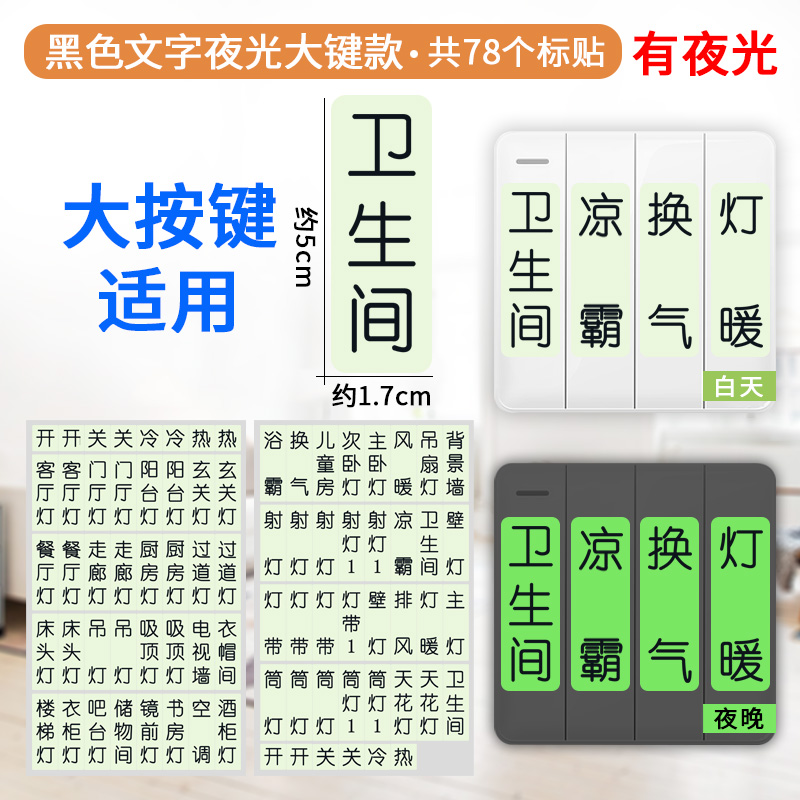 黑色文字夜光大键款·共78个标贴 有夜光

大按键
适用

约5cm

卫生间

约1.7cm

卫生间 凉霸 换气 灯暖
白天

卫生间 凉霸 换气 灯暖
夜晚

开 开 关 关 冷 冷 热 热
客厅灯 客厅灯 门厅灯 门厅灯 阳台灯 阳台灯 玄关灯 玄关灯
餐厅灯 餐厅灯 走廊灯 走廊灯 厨房灯 厨房灯 过道灯 过道灯
床头灯 床头灯 吊灯 吊灯 吸顶灯 吸顶灯 电视墙 衣帽间
楼梯灯 衣柜灯 吧台灯 储物间 镜前灯 书房灯 空调 酒柜灯

浴霸 换气 儿童房 次卧灯 主卧灯 风暖 吊扇灯 背景墙
射灯 射灯 射灯 射灯1 射灯1 凉霸 卫生间 壁灯
灯带 灯带 灯带 灯带1 壁灯 排风 灯暖 主灯
筒灯 筒灯 筒灯 筒灯1 筒灯1 天花灯 天花灯 卫生间
开 开 关 关 冷 热